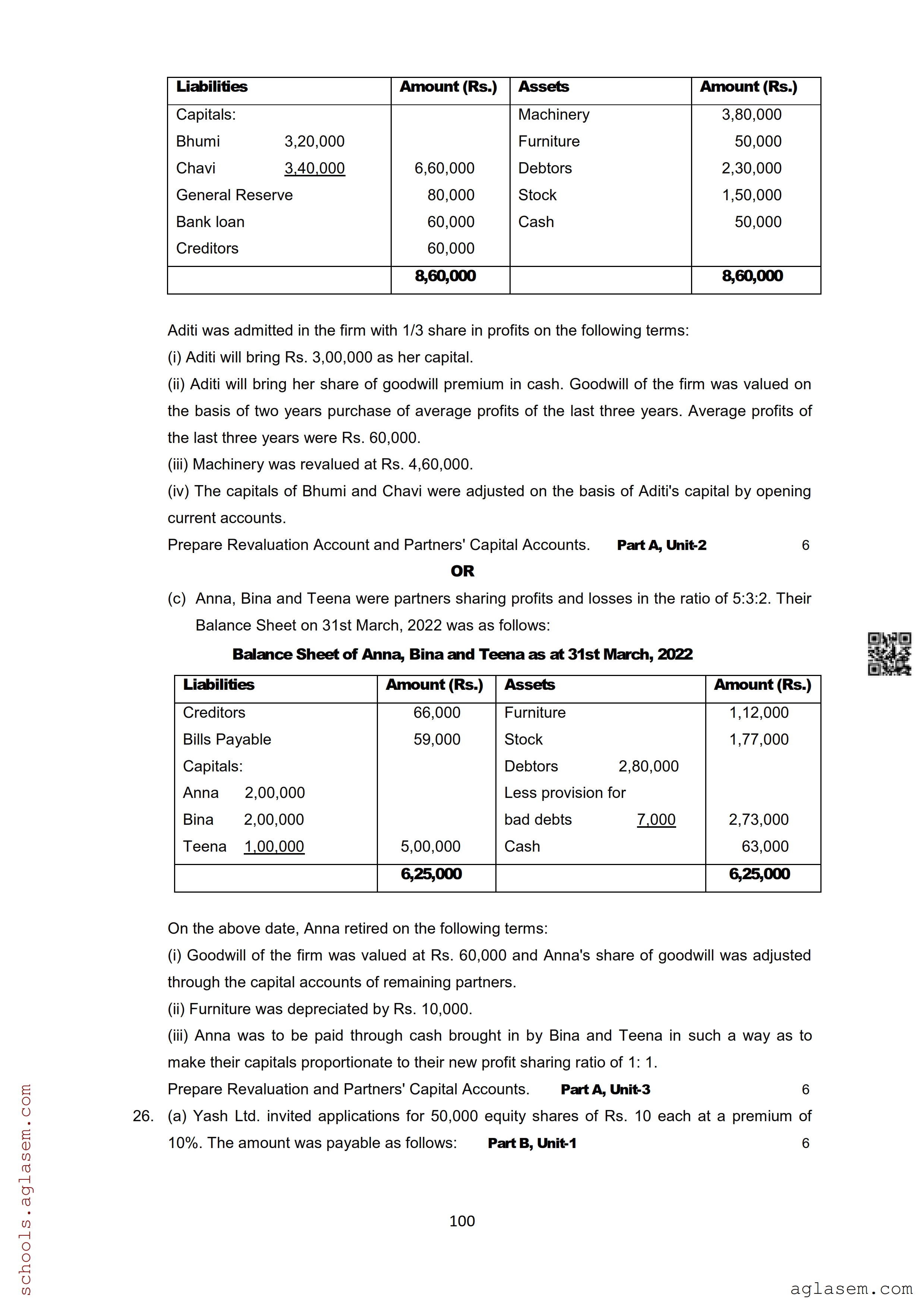 | Liabilities | Amount (Rs.) | Assets | Amount (Rs.) |
|---|---|---|---|
| Capitals: | | Machinery | 3,80,000 |
| Bhumi 3,20,000 | | Furniture | 50,000 |
| Chavi 3,40,000 | 6,60,000 | Debtors | 2,30,000 |
| General Reserve | 80,000 | Stock | 1,50,000 |
| Bank loan | 60,000 | Cash | 50,000 |
| Creditors | 60,000 | | |
| | 8,60,000 | | 8,60,000 |

Aditi was admitted in the firm with 1/3 share in profits on the following terms:
(i) Aditi will bring Rs. 3,00,000 as her capital.
(ii) Aditi will bring her share of goodwill premium in cash. Goodwill of the firm was valued on the basis of two years purchase of average profits of the last three years. Average profits of the last three years were Rs. 60,000.
(iii) Machinery was revalued at Rs. 4,60,000.
(iv) The capitals of Bhumi and Chavi were adjusted on the basis of Aditi's capital by opening current accounts.
Prepare Revaluation Account and Partners' Capital Accounts. Part A, Unit-2 6

OR

(c) Anna, Bina and Teena were partners sharing profits and losses in the ratio of 5:3:2. Their Balance Sheet on 31st March, 2022 was as follows:

Balance Sheet of Anna, Bina and Teena as at 31st March, 2022

| Liabilities | Amount (Rs.) | Assets | Amount (Rs.) |
|---|---|---|---|
| Creditors | 66,000 | Furniture | 1,12,000 |
| Bills Payable | 59,000 | Stock | 1,77,000 |
| Capitals: | | Debtors 2,80,000 | |
| Anna 2,00,000 | | Less provision for | |
| Bina 2,00,000 | | bad debts 7,000 | 2,73,000 |
| Teena 1,00,000 | 5,00,000 | Cash | 63,000 |
| | 6,25,000 | | 6,25,000 |

On the above date, Anna retired on the following terms:
(i) Goodwill of the firm was valued at Rs. 60,000 and Anna's share of goodwill was adjusted through the capital accounts of remaining partners.
(ii) Furniture was depreciated by Rs. 10,000.
(iii) Anna was to be paid through cash brought in by Bina and Teena in such a way as to make their capitals proportionate to their new profit sharing ratio of 1: 1.
Prepare Revaluation and Partners' Capital Accounts. Part A, Unit-3 6

26. (a) Yash Ltd. invited applications for 50,000 equity shares of Rs. 10 each at a premium of 10%. The amount was payable as follows: Part B, Unit-1 6

100

schools.aglasem.com

aglasem.com